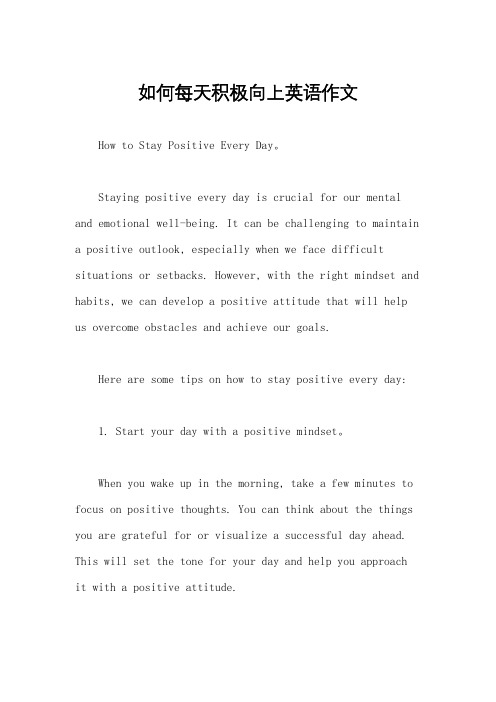 如何每天积极向上英语作文

How to Stay Positive Every Day。

Staying positive every day is crucial for our mental and emotional well-being. It can be challenging to maintain a positive outlook, especially when we face difficult situations or setbacks. However, with the right mindset and habits, we can develop a positive attitude that will help us overcome obstacles and achieve our goals.

Here are some tips on how to stay positive every day:

1. Start your day with a positive mindset。

When you wake up in the morning, take a few minutes to focus on positive thoughts. You can think about the things you are grateful for or visualize a successful day ahead. This will set the tone for your day and help you approach it with a positive attitude.